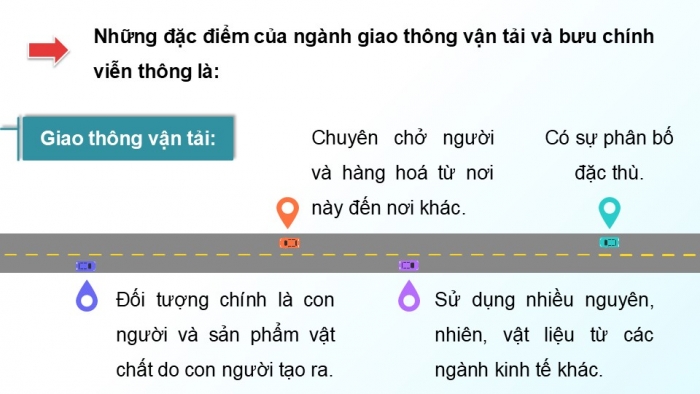 Những đặc điểm của ngành giao thông vận tải và bưu chính viễn thông là:

Giao thông vận tải:

Chuyên chở người và hàng hoá từ nơi này đến nơi khác.

Có sự phân bố đặc thù.

Đối tượng chính là con người và sản phẩm vật chất do con người tạo ra.

Sử dụng nhiều nguyên, nhiên, vật liệu từ các ngành kinh tế khác.